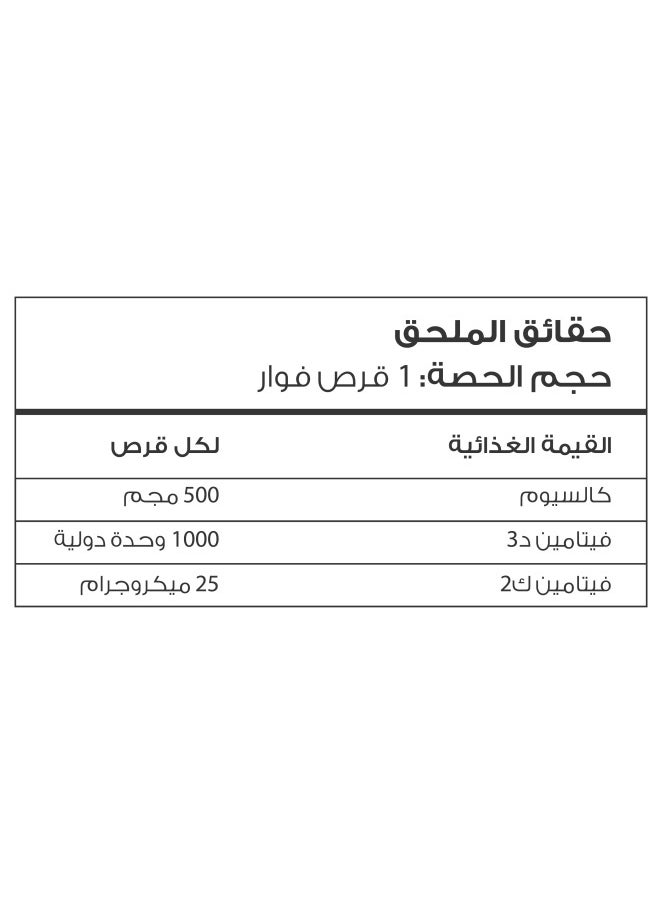 حقائق الملحق
حجم الحصة: 1 قرص فوار

| القيمة الغذائية | لكل قرص |
|---|---|
| كالسيوم | 500 مجم |
| فيتامين د3 | 1000 وحدة دولية |
| فيتامين ك2 | 25 ميكروجرام |